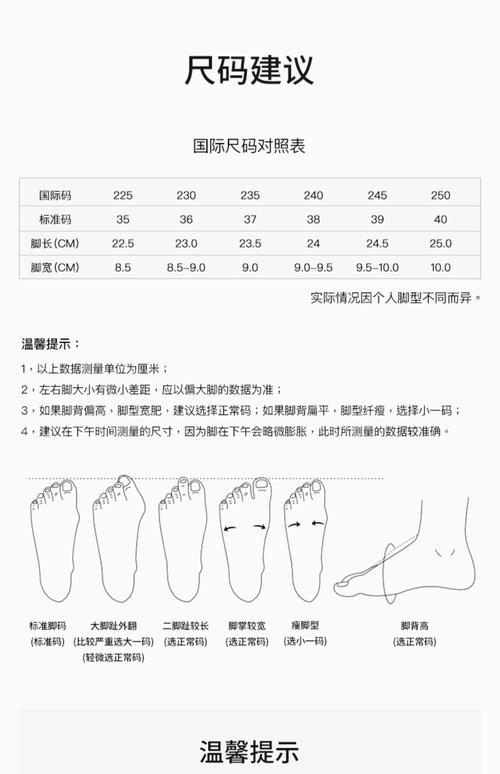 尺码建议

国际尺码对照表

| 国际码 | 225 | 230 | 235 | 240 | 245 | 250 |
|---|---|---|---|---|---|---|
| 标准码 | 35 | 36 | 37 | 38 | 39 | 40 |
| 脚长(CM) | 22.5 | 23.0 | 23.5 | 24 | 24.5 | 25.0 |
| 脚宽(CM) | 8.5 | 8.5-9.0 | 9.0 | 9.0-9.5 | 9.5-10.0 | 10.0 |

实际情况因个人脚型不同而异。

温馨提示：

1，以上数据测量单位为厘米；
2，左右脚大小有微小差距，应以偏大脚的数据为准；
3，如果脚背偏高，脚型宽肥，建议选择正常码；如果脚背扁平，脚型纤瘦，选择小一码；
4，建议在下午时间测量的尺寸，因为脚在下午会略微膨胀，此时所测量的数据较准确。

标准脚码 (标准码)
大脚趾外翻 (比较严重选大一码) (轻微选正常码)
二脚趾较长 (选正常码)
脚掌较宽 (选正常码)
瘦脚型 (选小一码)
脚背高 (选正常码)

温馨提示